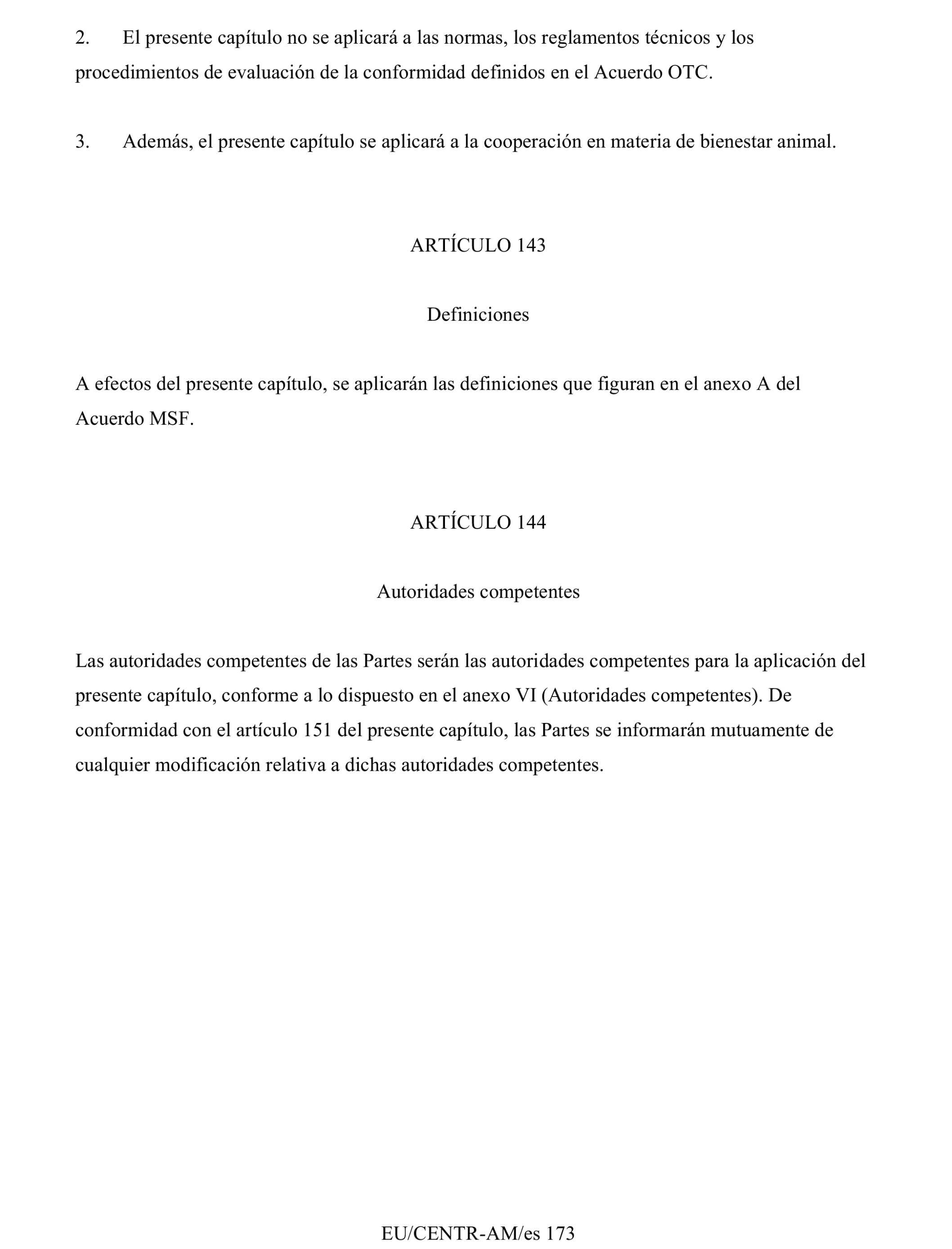 2. El presente capítulo no se aplicará a las normas, los reglamentos técnicos y los procedimientos de evaluación de la conformidad definidos en el Acuerdo OTC.

3. Además, el presente capítulo se aplicará a la cooperación en materia de bienestar animal.

ARTÍCULO 143

Definiciones

A efectos del presente capítulo, se aplicarán las definiciones que figuran en el anexo A del Acuerdo MSF.

ARTÍCULO 144

Autoridades competentes

Las autoridades competentes de las Partes serán las autoridades competentes para la aplicación del presente capítulo, conforme a lo dispuesto en el anexo VI (Autoridades competentes). De conformidad con el artículo 151 del presente capítulo, las Partes se informarán mutuamente de cualquier modificación relativa a dichas autoridades competentes.

EU/CENTR-AM/es 173